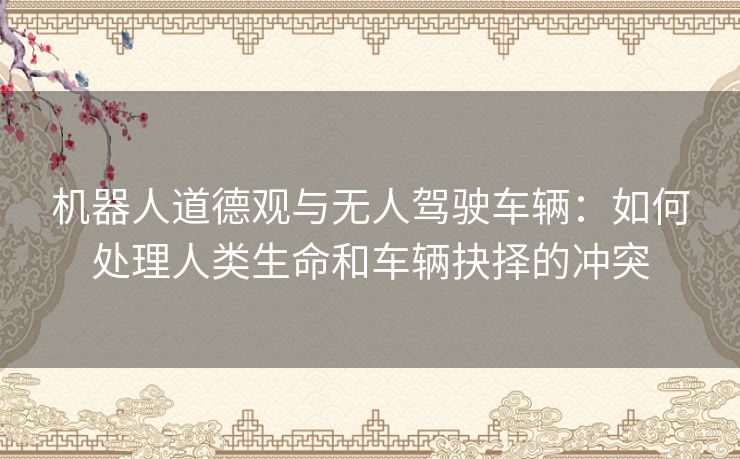 机器人道德观与无人驾驶车辆：如何处理人类生命和车辆抉择的冲突